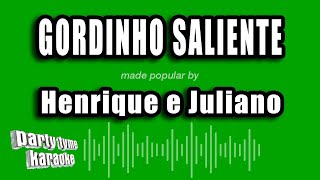 GORDINHO SALIENTE

made popular by

Henrique e Juliano

Party tyme Karaoke